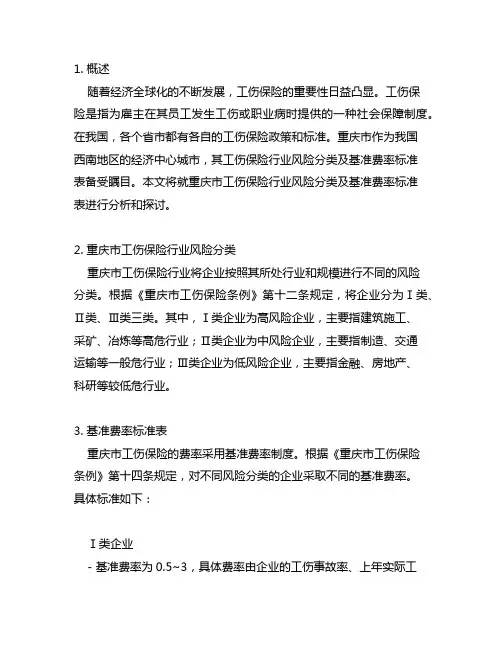 1. 概述

随着经济全球化的不断发展，工伤保险的重要性日益凸显。工伤保险是指为雇主在其员工发生工伤或职业病时提供的一种社会保障制度。在我国，各个省市都有各自的工伤保险政策和标准。重庆市作为我国西南地区的经济中心城市，其工伤保险行业风险分类及基准费率标准表备受瞩目。本文将就重庆市工伤保险行业风险分类及基准费率标准表进行分析和探讨。

2. 重庆市工伤保险行业风险分类

重庆市工伤保险行业将企业按照其所处行业和规模进行不同的风险分类。根据《重庆市工伤保险条例》第十二条规定，将企业分为Ⅰ类、Ⅱ类、Ⅲ类三类。其中，Ⅰ类企业为高风险企业，主要指建筑施工、采矿、冶炼等高危行业；Ⅱ类企业为中风险企业，主要指制造、交通运输等一般危行业；Ⅲ类企业为低风险企业，主要指金融、房地产、科研等较低危行业。

3. 基准费率标准表

重庆市工伤保险的费率采用基准费率制度。根据《重庆市工伤保险条例》第十四条规定，对不同风险分类的企业采取不同的基准费率。具体标准如下：

Ⅰ类企业

- 基准费率为 0.5~3，具体费率由企业的工伤事故率、上年实际工